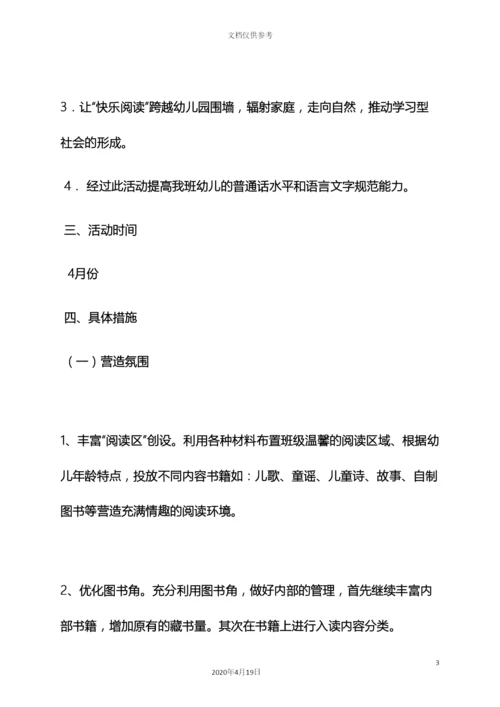 文档仅供参考

3．让"快乐阅读"跨越幼儿园围墙，辐射家庭，走向自然，推动学习型社会的形成。

4． 经过此活动提高我班幼儿的普通话水平和语言文字规范能力。

三、活动时间

4月份

四、具体措施

（一）营造氛围

1、丰富"阅读区"创设。利用各种材料布置班级温馨的阅读区域、根据幼儿年龄特点，投放不同内容书籍如：儿歌、童谣、儿童诗、故事、自制图书等营造充满情趣的阅读环境。

2、优化图书角。充分利用图书角，做好内部的管理，首先继续丰富内部书籍，增加原有的藏书量。其次在书籍上进行入读内容分类。

3

2020年4月19日